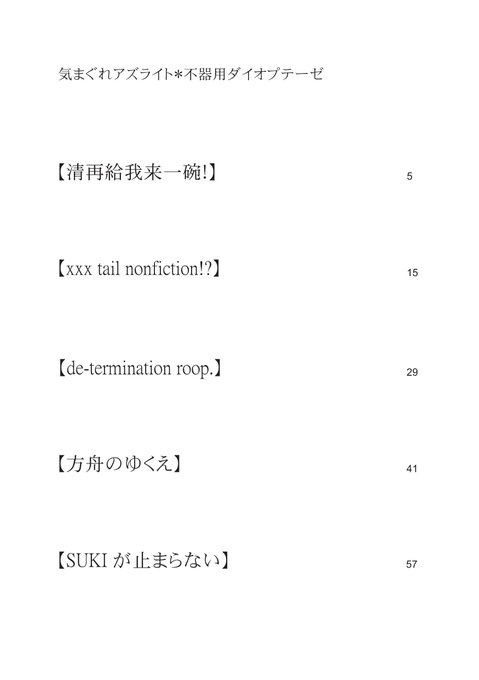 気まぐれアズライト*不器用ダイオプテーゼ

【清再給我来一碗!】 5

【xxx tail nonfiction!?】 15

【de-termination roop.】 29

【方舟のゆくえ】 41

【SUKIが止まらない】 57